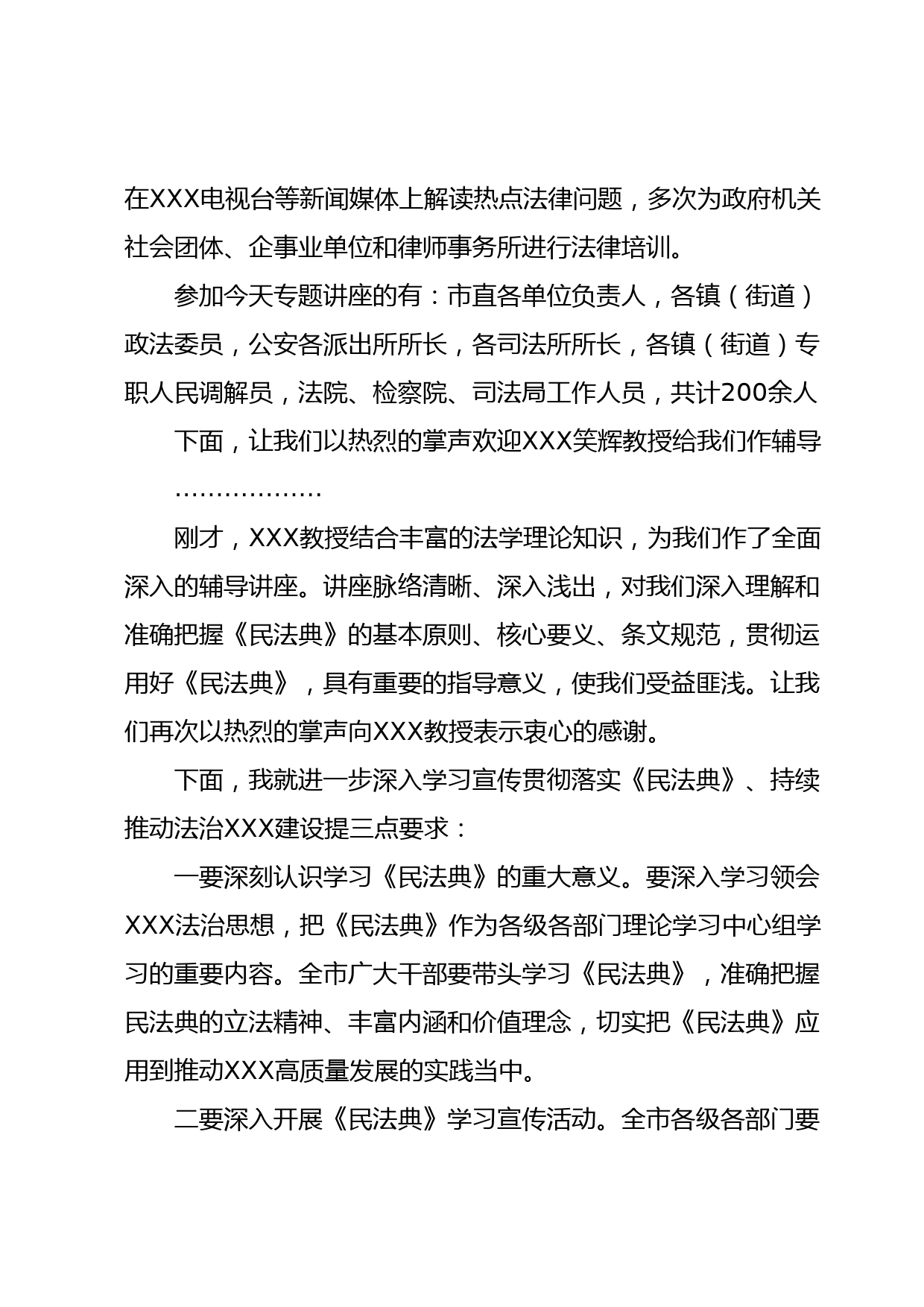 在XXX电视台等新闻媒体上解读热点法律问题，多次为政府机关社会团体、企事业单位和律师事务所进行法律培训。

参加今天专题讲座的有：市直各单位负责人，各镇（街道）政法委员，公安各派出所所长，各司法所所长，各镇（街道）专职人民调解员，法院、检察院、司法局工作人员，共计200余人

下面，让我们以热烈的掌声欢迎XXX笑辉教授给我们作辅导

………………

刚才，XXX教授结合丰富的法学理论知识，为我们作了全面深入的辅导讲座。讲座脉络清晰、深入浅出，对我们深入理解和准确把握《民法典》的基本原则、核心要义、条文规范，贯彻运用好《民法典》，具有重要的指导意义，使我们受益匪浅。让我们再次以热烈的掌声向XXX教授表示衷心的感谢。

下面，我就进一步深入学习宣传贯彻落实《民法典》、持续推动法治XXX建设提三点要求：

一要深刻认识学习《民法典》的重大意义。要深入学习领会XXX法治思想，把《民法典》作为各级各部门理论学习中心组学习的重要内容。全市广大干部要带头学习《民法典》，准确把握民法典的立法精神、丰富内涵和价值理念，切实把《民法典》应用到推动XXX高质量发展的实践当中。

二要深入开展《民法典》学习宣传活动。全市各级各部门要